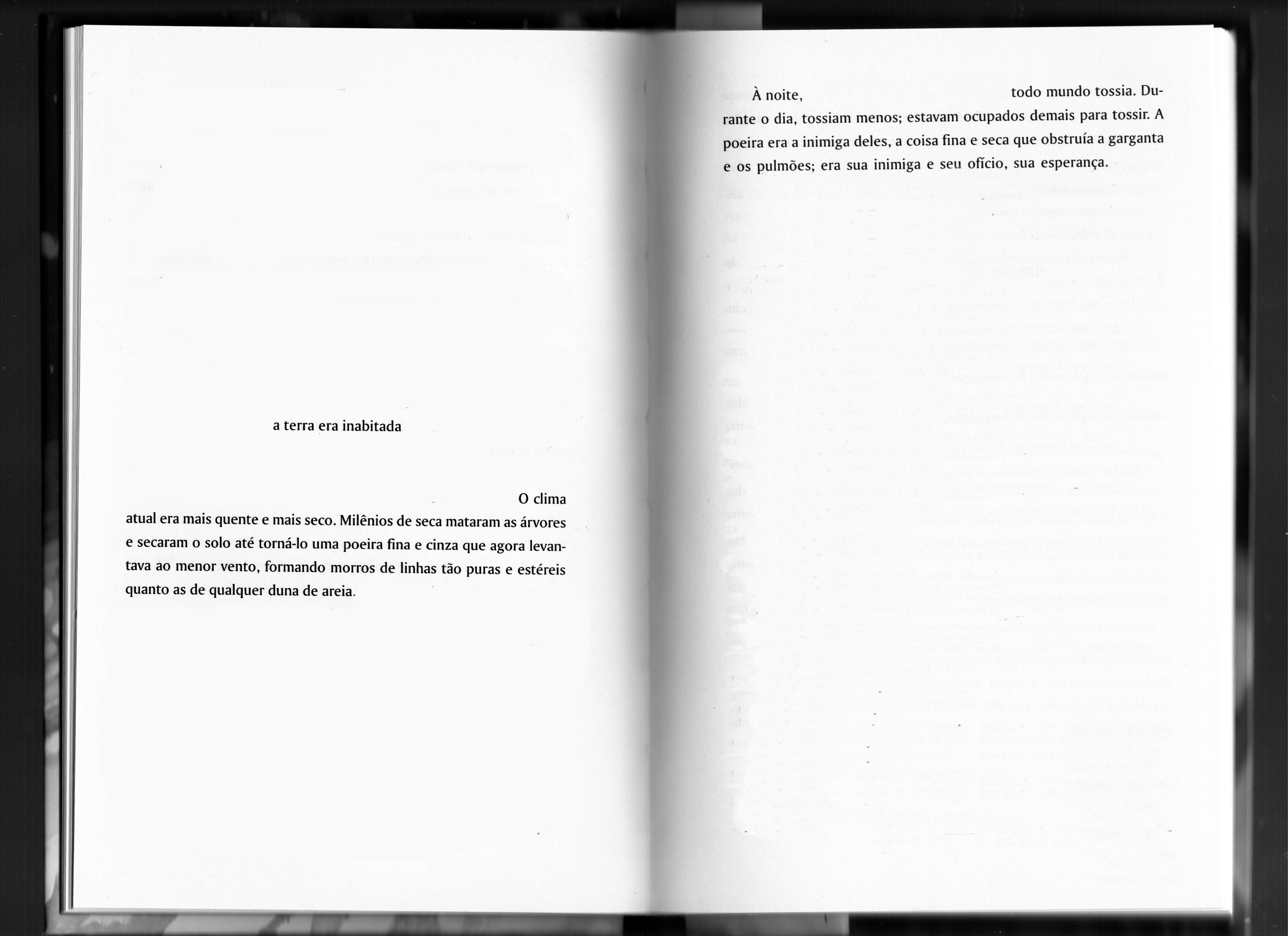 a terra era inabitada

O clima atual era mais quente e mais seco. Milênios de seca mataram as árvores e secaram o solo até torná-lo uma poeira fina e cinza que agora levantava ao menor vento, formando morros de linhas tão puras e estéreis quanto as de qualquer duna de areia.

À noite, todo mundo tossia. Durante o dia, tossiam menos; estavam ocupados demais para tossir. A poeira era a inimiga deles, a coisa fina e seca que obstruía a garganta e os pulmões; era sua inimiga e seu ofício, sua esperança.